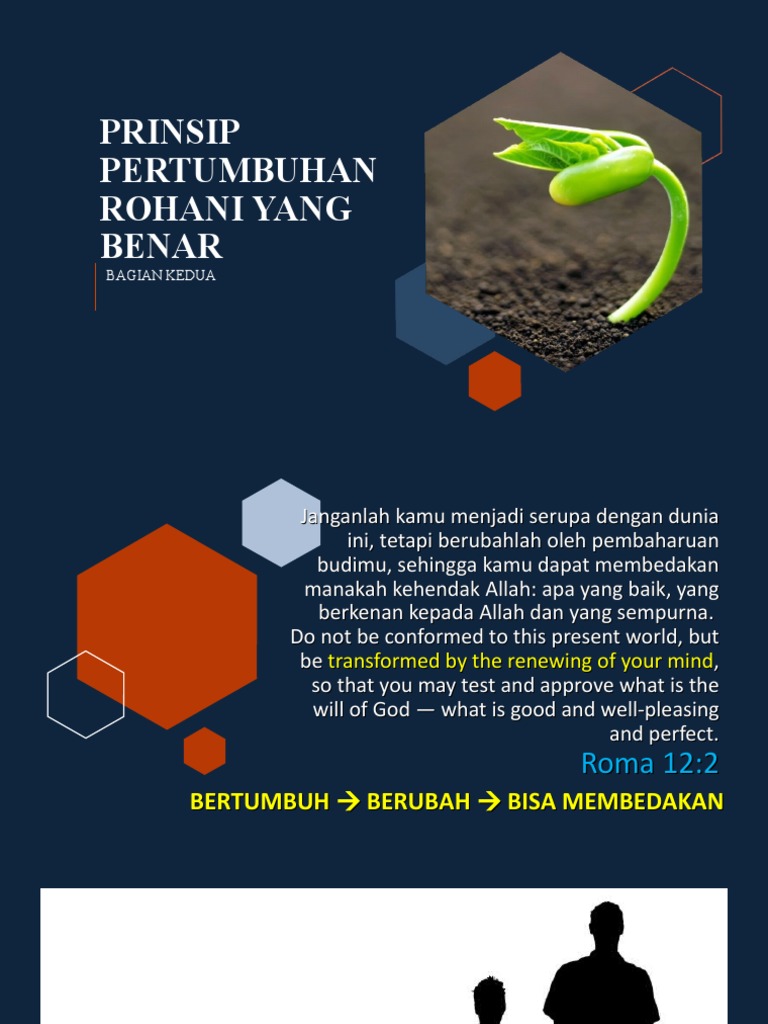 PRINSIP PERTUMBUHAN ROHANI YANG BENAR

BAGIAN KEDUA

Janganlah kamu menjadi serupa dengan dunia ini, tetapi berubahlah oleh pembaharuan budimu, sehingga kamu dapat membedakan manakah kehendak Allah: apa yang baik, yang berkenan kepada Allah dan yang sempurna. Do not be conformed to this present world, but be transformed by the renewing of your mind, so that you may test and approve what is the will of God — what is good and well-pleasing and perfect.

Roma 12:2

BERTUMBUH → BERUBAH → BISA MEMBEDAKAN